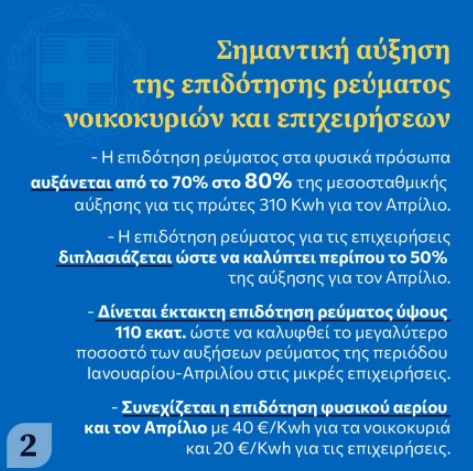 Σημαντική αύξηση
της επιδότησης ρεύματος
νοικοκυριών και επιχειρήσεων

- Η επιδότηση ρεύματος στα φυσικά πρόσωπα αυξάνεται από το 70% στο 80% της μεσοσταθμικής αύξησης για τις πρώτες 310 Kwh για τον Απρίλιο.

- Η επιδότηση ρεύματος για τις επιχειρήσεις διπλασιάζεται ώστε να καλύπτει περίπου το 50% της αύξησης για τον Απρίλιο.

- Δίνεται έκτακτη επιδότηση ρεύματος ύψους 110 εκατ. ώστε να καλυφθεί το μεγαλύτερο ποσοστό των αυξήσεων ρεύματος της περιόδου Ιανουαρίου-Απριλίου στις μικρές επιχειρήσεις.

- Συνεχίζεται η επιδότηση φυσικού αερίου και τον Απρίλιο με 40 €/Kwh για τα νοικοκυριά και 20 €/Kwh για τις επιχειρήσεις.

2